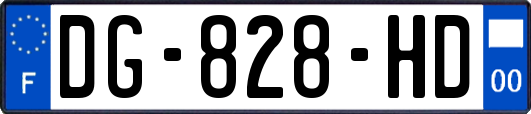 F
DG-828-HD
00